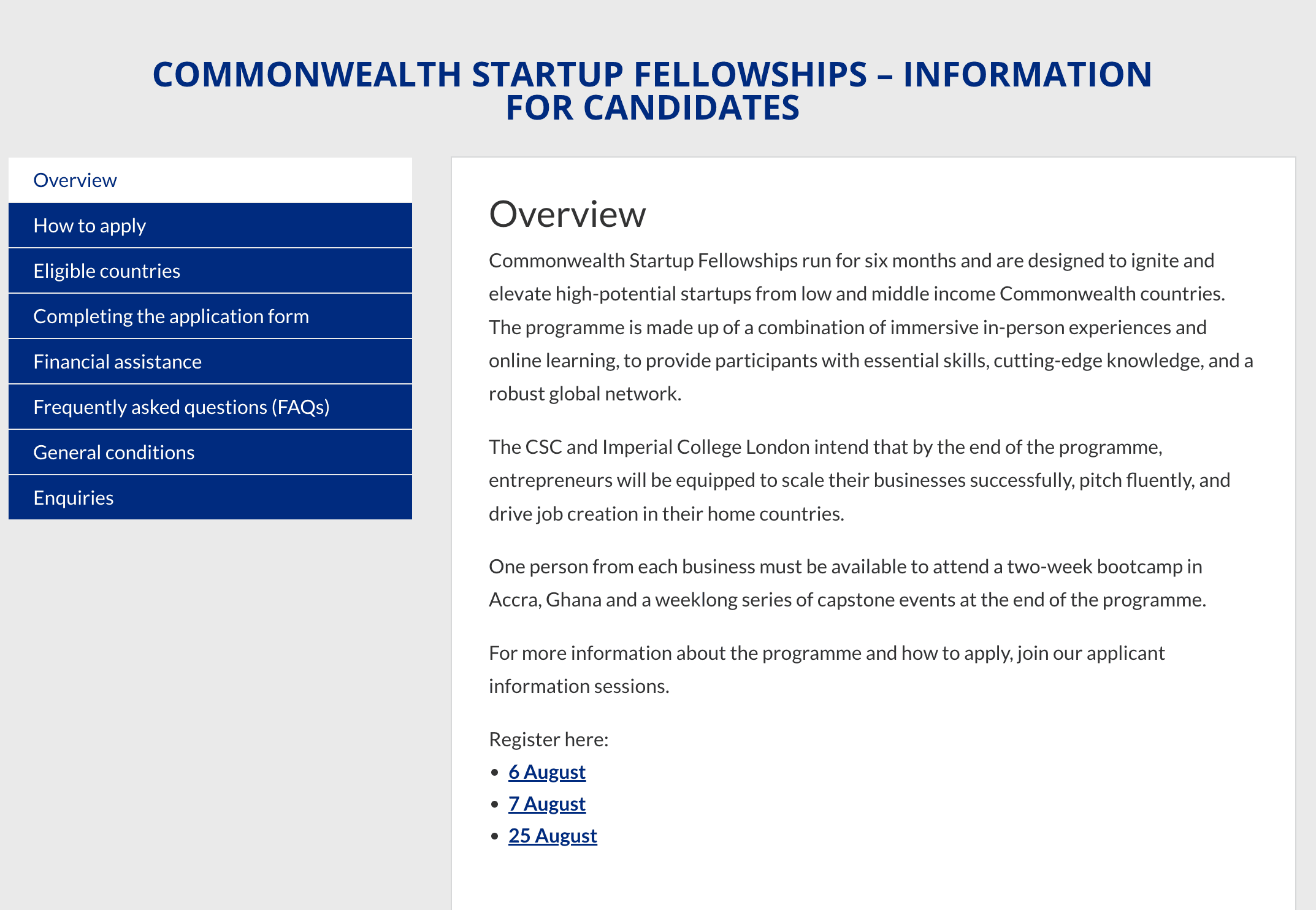 COMMONWEALTH STARTUP FELLOWSHIPS – INFORMATION FOR CANDIDATES

Overview
How to apply
Eligible countries
Completing the application form
Financial assistance
Frequently asked questions (FAQs)
General conditions
Enquiries

Overview

Commonwealth Startup Fellowships run for six months and are designed to ignite and elevate high-potential startups from low and middle income Commonwealth countries. The programme is made up of a combination of immersive in-person experiences and online learning, to provide participants with essential skills, cutting-edge knowledge, and a robust global network.

The CSC and Imperial College London intend that by the end of the programme, entrepreneurs will be equipped to scale their businesses successfully, pitch fluently, and drive job creation in their home countries.

One person from each business must be available to attend a two-week bootcamp in Accra, Ghana and a weeklong series of capstone events at the end of the programme.

For more information about the programme and how to apply, join our applicant information sessions.

Register here:
• 6 August
• 7 August
• 25 August